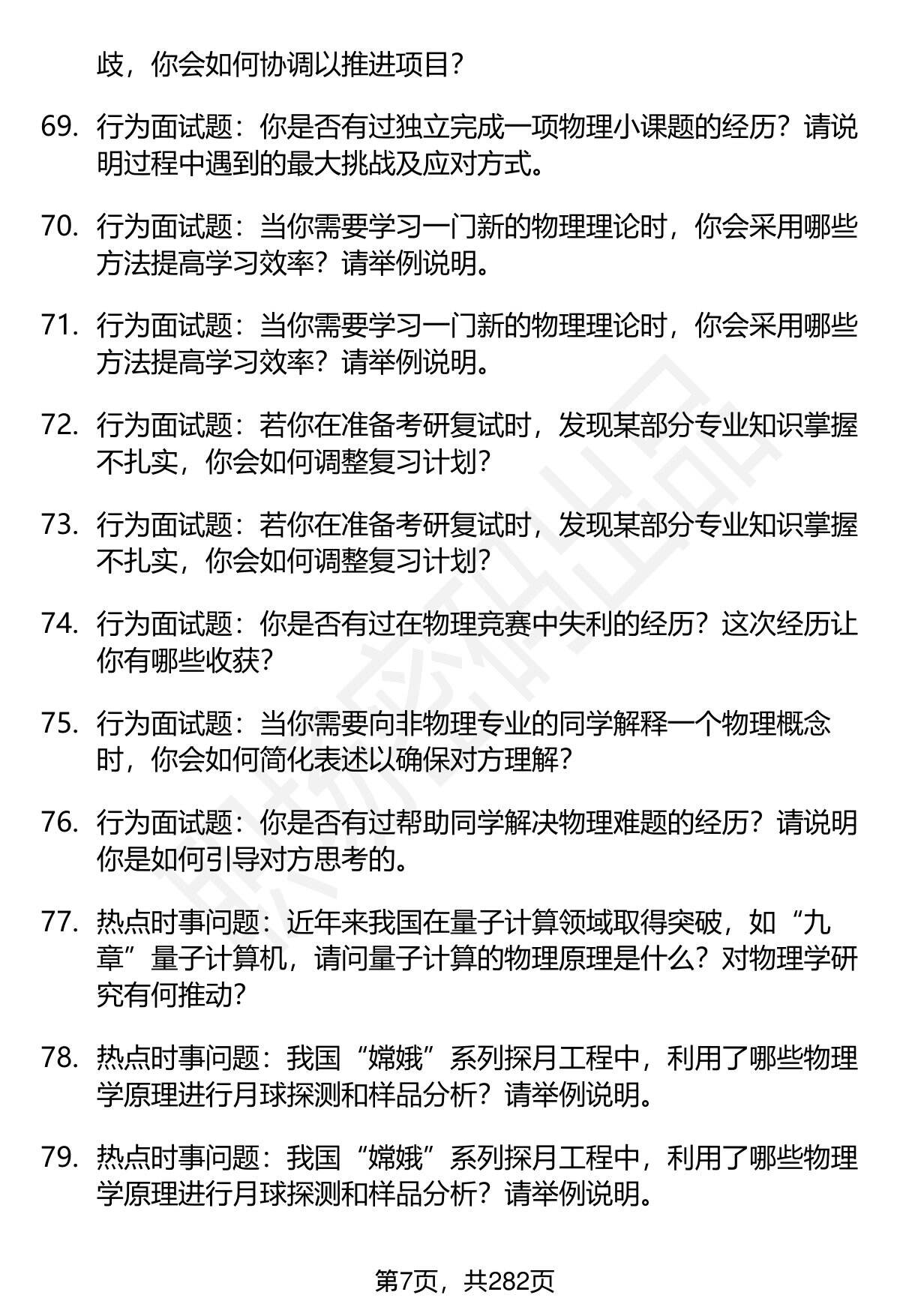 歧，你会如何协调以推进项目？

69. 行为面试题：你是否有过独立完成一项物理小课题的经历？请说明过程中遇到的最大挑战及应对方式。

70. 行为面试题：当你需要学习一门新的物理理论时，你会采用哪些方法提高学习效率？请举例说明。

71. 行为面试题：当你需要学习一门新的物理理论时，你会采用哪些方法提高学习效率？请举例说明。

72. 行为面试题：若你在准备考研复试时，发现某部分专业知识掌握不扎实，你会如何调整复习计划？

73. 行为面试题：若你在准备考研复试时，发现某部分专业知识掌握不扎实，你会如何调整复习计划？

74. 行为面试题：你是否有过在物理竞赛中失利的经历？这次经历让你有哪些收获？

75. 行为面试题：当你需要向非物理专业的同学解释一个物理概念时，你会如何简化表述以确保对方理解？

76. 行为面试题：你是否有过帮助同学解决物理难题的经历？请说明你是如何引导对方思考的。

77. 热点时事问题：近年来我国在量子计算领域取得突破，如“九章”量子计算机，请问量子计算的物理原理是什么？对物理学研究有何推动？

78. 热点时事问题：我国“嫦娥”系列探月工程中，利用了哪些物理学原理进行月球探测和样品分析？请举例说明。

79. 热点时事问题：我国“嫦娥”系列探月工程中，利用了哪些物理学原理进行月球探测和样品分析？请举例说明。

第7页，共282页